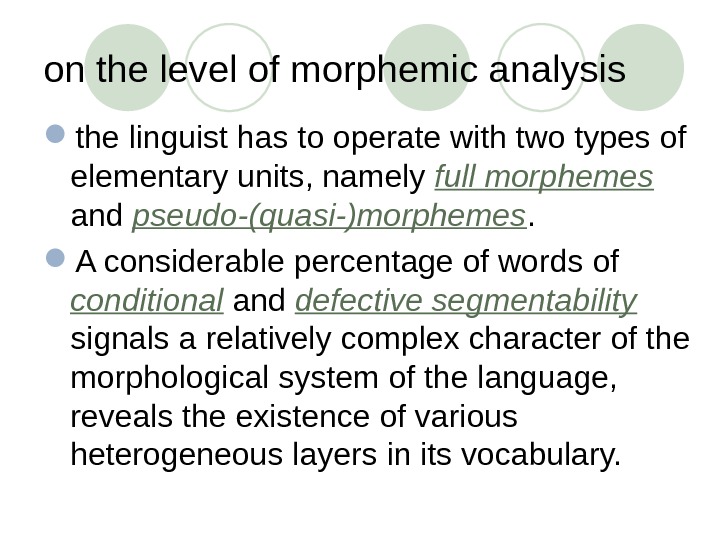 on the level of morphemic analysis

the linguist has to operate with two types of elementary units, namely full morphemes and pseudo-(quasi-)morphemes.

A considerable percentage of words of conditional and defective segmentability signals a relatively complex character of the morphological system of the language, reveals the existence of various heterogeneous layers in its vocabulary.